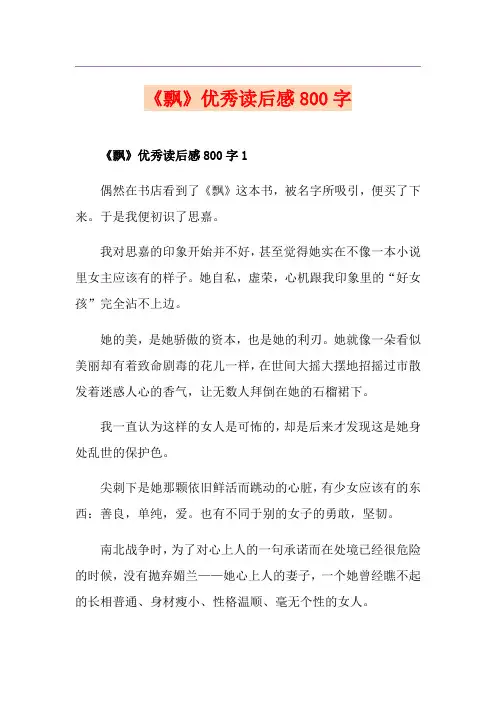 《飘》优秀读后感800字

《飘》优秀读后感800字1

偶然在书店看到了《飘》这本书，被名字所吸引，便买了下来。于是我便初识了思嘉。

我对思嘉的印象开始并不好，甚至觉得她实在不像一本小说里女主应该有的样子。她自私，虚荣，心机跟我印象里的“好女孩”完全沾不上边。

她的美，是她骄傲的资本，也是她的利刃。她就像一朵看似美丽却有着致命剧毒的花儿一样，在世间大摇大摆地招摇过市散发着迷惑人心的香气，让无数人拜倒在她的石榴裙下。

我一直认为这样的女人是可怖的，却是后来才发现这是她身处乱世的保护色。

尖刺下是她那颗依旧鲜活而跳动的心脏，有少女应该有的东西：善良，单纯，爱。也有不同于别的女子的勇敢，坚韧。

南北战争时，为了对心上人的一句承诺而在处境已经很危险的时候，没有抛弃媚兰——她心上人的妻子，一个她曾经瞧不起的长相普通、身材瘦小、性格温顺、毫无个性的女人。